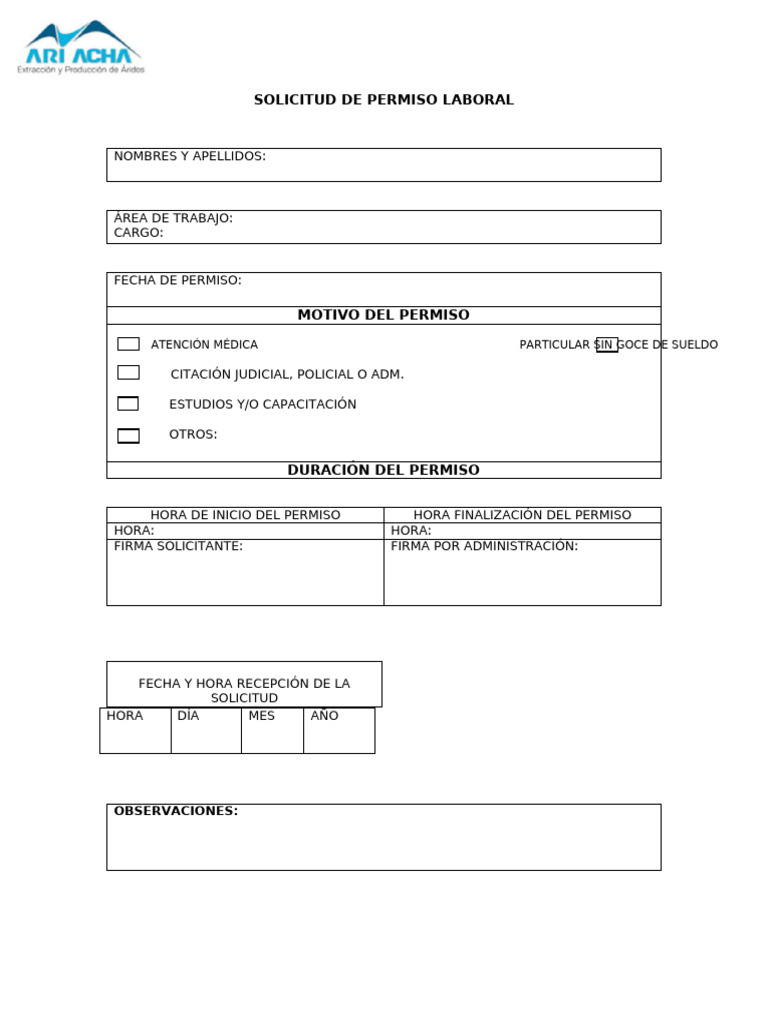 ARI ACHA
Extracción y Producción de Áridos

SOLICITUD DE PERMISO LABORAL

NOMBRES Y APELLIDOS:

ÁREA DE TRABAJO:
CARGO:

FECHA DE PERMISO:

MOTIVO DEL PERMISO

ATENCIÓN MÉDICA

PARTICULAR SIN GOCE DE SUELDO

CITACIÓN JUDICIAL, POLICIAL O ADM.

ESTUDIOS Y/O CAPACITACIÓN

OTROS:

DURACIÓN DEL PERMISO

| HORA DE INICIO DEL PERMISO | HORA FINALIZACIÓN DEL PERMISO |
|---|---|
| HORA: | HORA: |
| FIRMA SOLICITANTE: | FIRMA POR ADMINISTRACIÓN: |

FECHA Y HORA RECEPCIÓN DE LA SOLICITUD

| HORA | DÍA | MES | AÑO |
|---|---|---|---|
| | | | |

OBSERVACIONES: